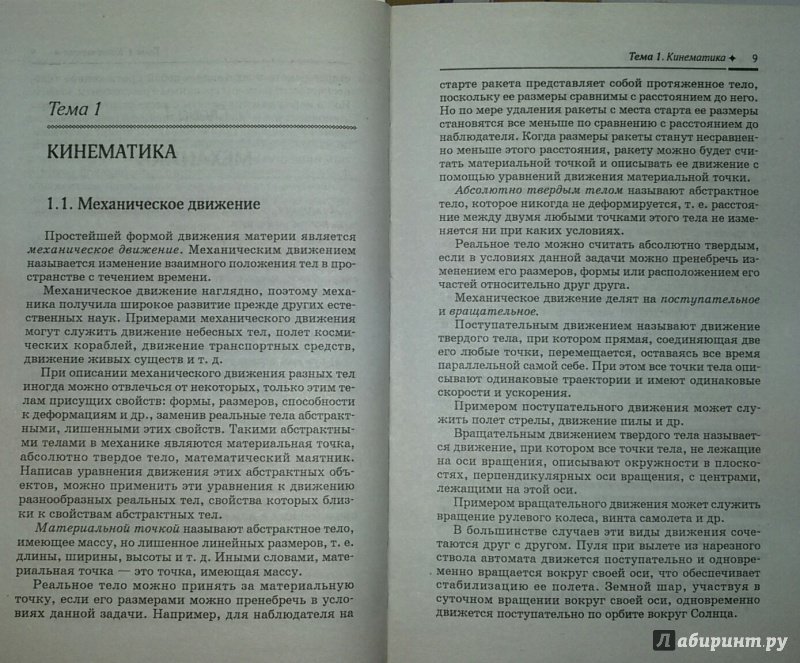 Тема 1

КИНЕМАТИКА

1.1. Механическое движение

Простейшей формой движения материи является механическое движение. Механическим движением называется изменение взаимного положения тел в пространстве с течением времени.

Механическое движение наглядно, поэтому механика получила широкое развитие прежде других естественных наук. Примерами механического движения могут служить движение небесных тел, полет космических кораблей, движение транспортных средств, движение живых существ и т. д.

При описании механического движения разных тел иногда можно отвлечься от некоторых, только этим телам присущих свойств: формы, размеров, способности к деформациям и др., заменив реальные тела абстрактными, лишенными этих свойств. Такими абстрактными телами в механике являются материальная точка, абсолютно твердое тело, математический маятник. Написав уравнения движения этих абстрактных объектов, можно применить эти уравнения к движению разнообразных реальных тел, свойства которых близки к свойствам абстрактных тел.

Материальной точкой называют абстрактное тело, имеющее массу, но лишенное линейных размеров, т. е. длины, ширины, высоты и т. д. Иными словами, материальная точка — это точка, имеющая массу.

Реальное тело можно принять за материальную точку, если его размерами можно пренебречь в условиях данной задачи. Например, для наблюдателя на

Тема 1. Кинематика ✦ 9

старте ракета представляет собой протяженное тело, поскольку ее размеры сравнимы с расстоянием до него. Но по мере удаления ракеты с места старта ее размеры становятся все меньше по сравнению с расстоянием до наблюдателя. Когда размеры ракеты станут несравненно меньше этого расстояния, ракету можно будет считать материальной точкой и описывать ее движение с помощью уравнений движения материальной точки.

Абсолютно твердым телом называют абстрактное тело, которое никогда не деформируется, т. е. расстояние между двумя любыми точками этого тела не изменяется ни при каких условиях.

Реальное тело можно считать абсолютно твердым, если в условиях данной задачи можно пренебречь изменением его размеров, формы или расположением его частей относительно друг друга.

Механическое движение делят на поступательное и вращательное.

Поступательным движением называют движение твердого тела, при котором прямая, соединяющая две его любые точки, перемещается, оставаясь все время параллельной самой себе. При этом все точки тела описывают одинаковые траектории и имеют одинаковые скорости и ускорения.

Примером поступательного движения может служить полет стрелы, движение пилы и др.

Вращательным движением твердого тела называется движение, при котором все точки тела, не лежащие на оси вращения, описывают окружности в плоскостях, перпендикулярных оси вращения, с центрами, лежащими на этой оси.

Примером вращательного движения может служить вращение рулевого колеса, винта самолета и др.

В большинстве случаев эти виды движения сочетаются друг с другом. Пуля при вылете из нарезного ствола автомата движется поступательно и одновременно вращается вокруг своей оси, что обеспечивает стабилизацию ее полета. Земной шар, участвуя в суточном вращении вокруг своей оси, одновременно движется поступательно по орбите вокруг Солнца.

Лабиринт.ру